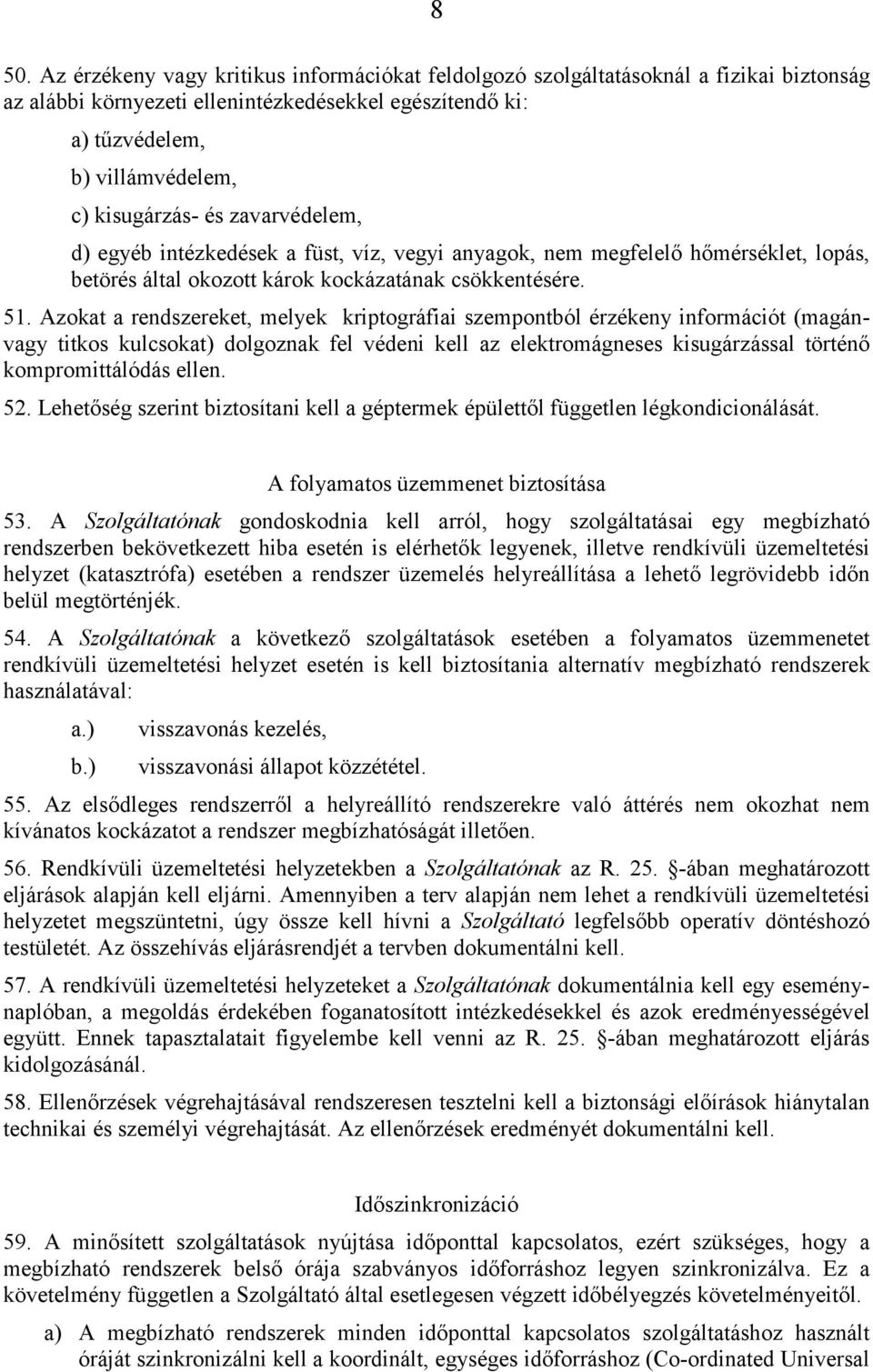 8

50. Az érzékeny vagy kritikus információkat feldolgozó szolgáltatásoknál a fizikai biztonság az alábbi környezeti ellenintézkedésekkel egészítendő ki:

a) tűzvédelem,

b) villámvédelem,

c) kisugárzás- és zavarvédelem,

d) egyéb intézkedések a füst, víz, vegyi anyagok, nem megfelelő hőmérséklet, lopás, betörés által okozott károk kockázatának csökkentésére.

51. Azokat a rendszereket, melyek kriptográfiai szempontból érzékeny információt (magán- vagy titkos kulcsokat) dolgoznak fel védeni kell az elektromágneses kisugárzással történő kompromittálódás ellen.

52. Lehetőség szerint biztosítani kell a géptermek épülettől független légkondicionálását.

A folyamatos üzemmenet biztosítása

53. A Szolgáltatónak gondoskodnia kell arról, hogy szolgáltatásai egy megbízható rendszerben bekövetkezett hiba esetén is elérhetők legyenek, illetve rendkívüli üzemeltetési helyzet (katasztrófa) esetében a rendszer üzemelés helyreállítása a lehető legrövidebb időn belül megtörténjék.

54. A Szolgáltatónak a következő szolgáltatások esetében a folyamatos üzemmenetet rendkívüli üzemeltetési helyzet esetén is kell biztosítania alternatív megbízható rendszerek használatával:

a.) visszavonás kezelés,

b.) visszavonási állapot közzététel.

55. Az elsődleges rendszerről a helyreállító rendszerekre való áttérés nem okozhat nem kívánatos kockázatot a rendszer megbízhatóságát illetően.

56. Rendkívüli üzemeltetési helyzetekben a Szolgáltatónak az R. 25. §-ában meghatározott eljárások alapján kell eljárni. Amennyiben a terv alapján nem lehet a rendkívüli üzemeltetési helyzetet megszüntetni, úgy össze kell hívni a Szolgáltató legfelsőbb operatív döntéshozó testületét. Az összehívás eljárásrendjét a tervben dokumentálni kell.

57. A rendkívüli üzemeltetési helyzeteket a Szolgáltatónak dokumentálnia kell egy eseménynaplóban, a megoldás érdekében foganatosított intézkedésekkel és azok eredményességével együtt. Ennek tapasztalatait figyelembe kell venni az R. 25. §-ában meghatározott eljárás kidolgozásánál.

58. Ellenőrzések végrehajtásával rendszeresen tesztelni kell a biztonsági előírások hiánytalan technikai és személyi végrehajtását. Az ellenőrzések eredményét dokumentálni kell.

Időszinkronizáció

59. A minősített szolgáltatások nyújtása időponttal kapcsolatos, ezért szükséges, hogy a megbízható rendszerek belső órája szabványos időforráshoz legyen szinkronizálva. Ez a követelmény független a Szolgáltató által esetlegesen végzett időbélyegzés követelményeitől.

a) A megbízható rendszerek minden időponttal kapcsolatos szolgáltatáshoz használt óráját szinkronizálni kell a koordinált, egységes időforráshoz (Co-ordinated Universal